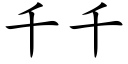 千千